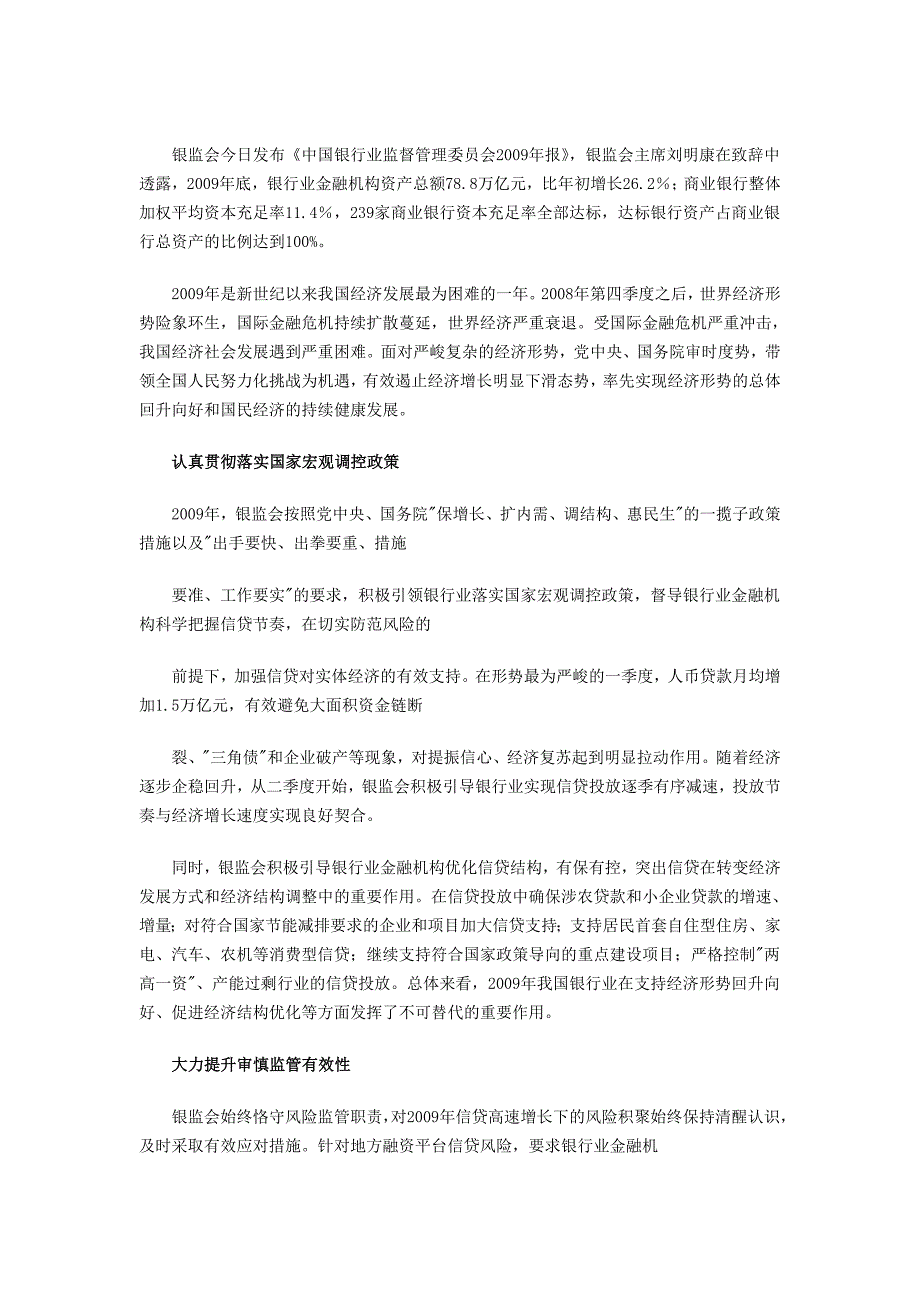 银监会今日发布《中国银行业监督管理委员会2009年报》，银监会主席刘明康在致辞中透露，2009年底，银行业金融机构资产总额78.8万亿元，比年初增长26.2%；商业银行整体加权平均资本充足率11.4%，239家商业银行资本充足率全部达标，达标银行资产占商业银行总资产的比例达到100%。

2009年是新世纪以来我国经济发展最为困难的一年。2008年第四季度之后，世界经济形势险象环生，国际金融危机持续扩散蔓延，世界经济严重衰退。受国际金融危机严重冲击，我国经济社会发展遇到严重困难。面对严峻复杂的经济形势，党中央、国务院审时度势，带领全国人民努力化挑战为机遇，有效遏止经济增长明显下滑态势，率先实现经济形势的总体回升向好和国民经济的持续健康发展。

认真贯彻落实国家宏观调控政策

2009年，银监会按照党中央、国务院"保增长、扩内需、调结构、惠民生"的一揽子政策措施以及"出手要快、出拳要重、措施

要准、工作要实"的要求，积极引领银行业落实国家宏观调控政策，督导银行业金融机构科学把握信贷节奏，在切实防范风险的

前提下，加强信贷对实体经济的有效支持。在形势最为严峻的一季度，人币贷款月均增加1.5万亿元，有效避免大面积资金链断

裂、"三角债"和企业破产等现象，对提振信心、经济复苏起到明显拉动作用。随着经济逐步企稳回升，从二季度开始，银监会积极引导银行业实现信贷投放逐季有序减速，投放节奏与经济增长速度实现良好契合。

同时，银监会积极引导银行业金融机构优化信贷结构，有保有控，突出信贷在转变经济发展方式和经济结构调整中的重要作用。在信贷投放中确保涉农贷款和小企业贷款的增速、增量；对符合国家节能减排要求的企业和项目加大信贷支持；支持居民首套自住型住房、家电、汽车、农机等消费型信贷；继续支持符合国家政策导向的重点建设项目；严格控制"两高一资"、产能过剩行业的信贷投放。总体来看，2009年我国银行业在支持经济形势回升向好、促进经济结构优化等方面发挥了不可替代的重要作用。

大力提升审慎监管有效性

银监会始终恪守风险监管职责，对2009年信贷高速增长下的风险积聚始终保持清醒认识，及时采取有效应对措施。针对地方融资平台信贷风险，要求银行业金融机